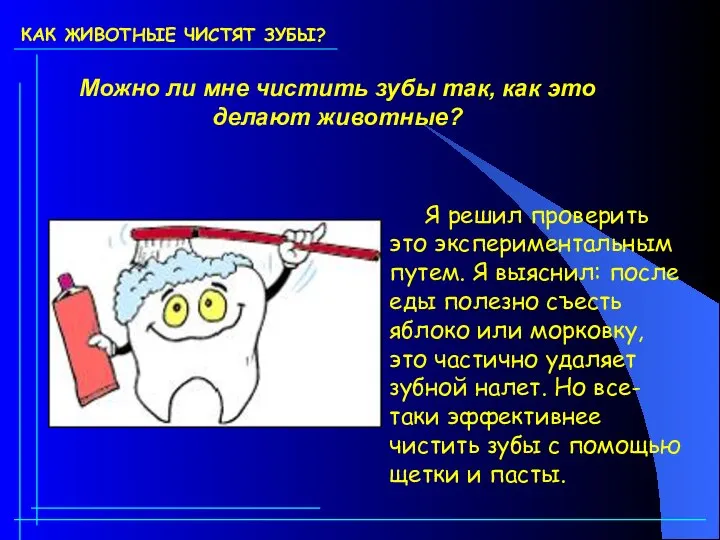 КАК ЖИВОТНЫЕ ЧИСТЯТ ЗУБЫ?

Можно ли мне чистить зубы так, как это делают животные?

Я решил проверить это экспериментальным путем. Я выяснил: после еды полезно съесть яблоко или морковку, это частично удаляет зубной налет. Но все-таки эффективнее чистить зубы с помощью щетки и пасты.